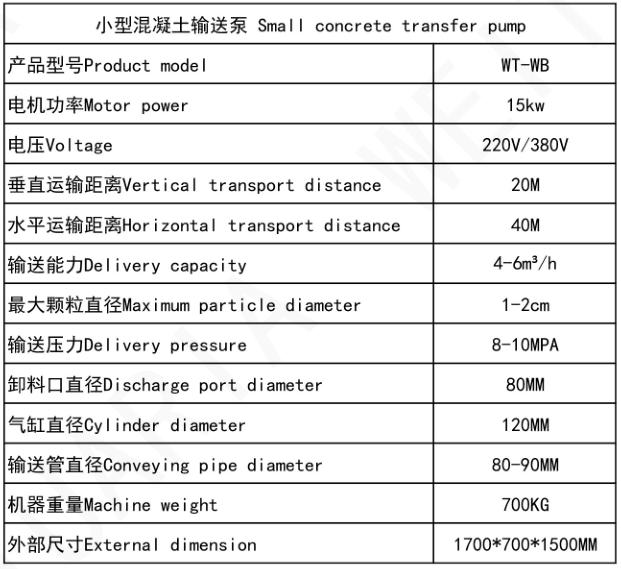 | 小型混凝土输送泵 Small concrete transfer pump | |
|---|---|
| 产品型号Product model | WT-WB |
| 电机功率Motor power | 15kw |
| 电压Voltage | 220V/380V |
| 垂直运输距离Vertical transport distance | 20M |
| 水平运输距离Horizontal transport distance | 40M |
| 输送能力Delivery capacity | 4-6m³/h |
| 最大颗粒直径Maximum particle diameter | 1-2cm |
| 输送压力Delivery pressure | 8-10MPA |
| 卸料口直径Discharge port diameter | 80MM |
| 气缸直径Cylinder diameter | 120MM |
| 输送管直径Conveying pipe diameter | 80-90MM |
| 机器重量Machine weight | 700KG |
| 外部尺寸External dimension | 1700*700*1500MM |